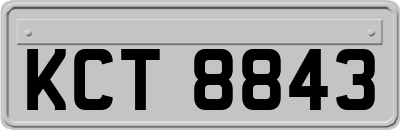 KCT 8843